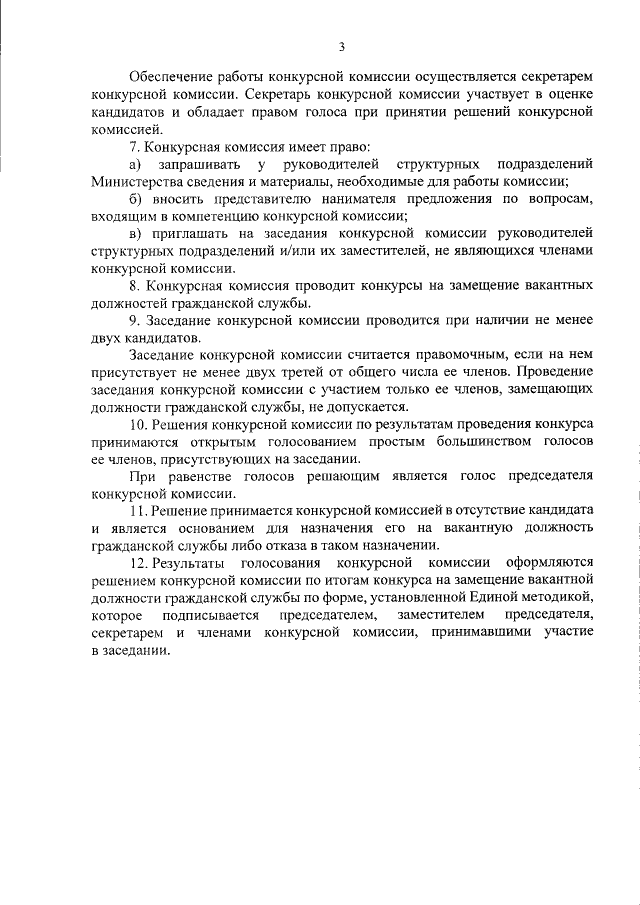 3

Обеспечение работы конкурсной комиссии осуществляется секретарем конкурсной комиссии. Секретарь конкурсной комиссии участвует в оценке кандидатов и обладает правом голоса при принятии решений конкурсной комиссией.

7. Конкурсная комиссия имеет право:

а) запрашивать у руководителей структурных подразделений Министерства сведения и материалы, необходимые для работы комиссии;

б) вносить представителю нанимателя предложения по вопросам, входящим в компетенцию конкурсной комиссии;

в) приглашать на заседания конкурсной комиссии руководителей структурных подразделений и/или их заместителей, не являющихся членами конкурсной комиссии.

8. Конкурсная комиссия проводит конкурсы на замещение вакантных должностей гражданской службы.

9. Заседание конкурсной комиссии проводится при наличии не менее двух кандидатов.

Заседание конкурсной комиссии считается правомочным, если на нем присутствует не менее двух третей от общего числа ее членов. Проведение заседания конкурсной комиссии с участием только ее членов, замещающих должности гражданской службы, не допускается.

10. Решения конкурсной комиссии по результатам проведения конкурса принимаются открытым голосованием простым большинством голосов ее членов, присутствующих на заседании.

При равенстве голосов решающим является голос председателя конкурсной комиссии.

11. Решение принимается конкурсной комиссией в отсутствие кандидата и является основанием для назначения его на вакантную должность гражданской службы либо отказа в таком назначении.

12. Результаты голосования конкурсной комиссии оформляются решением конкурсной комиссии по итогам конкурса на замещение вакантной должности гражданской службы по форме, установленной Единой методикой, которое подписывается председателем, заместителем председателя, секретарем и членами конкурсной комиссии, принимавшими участие в заседании.